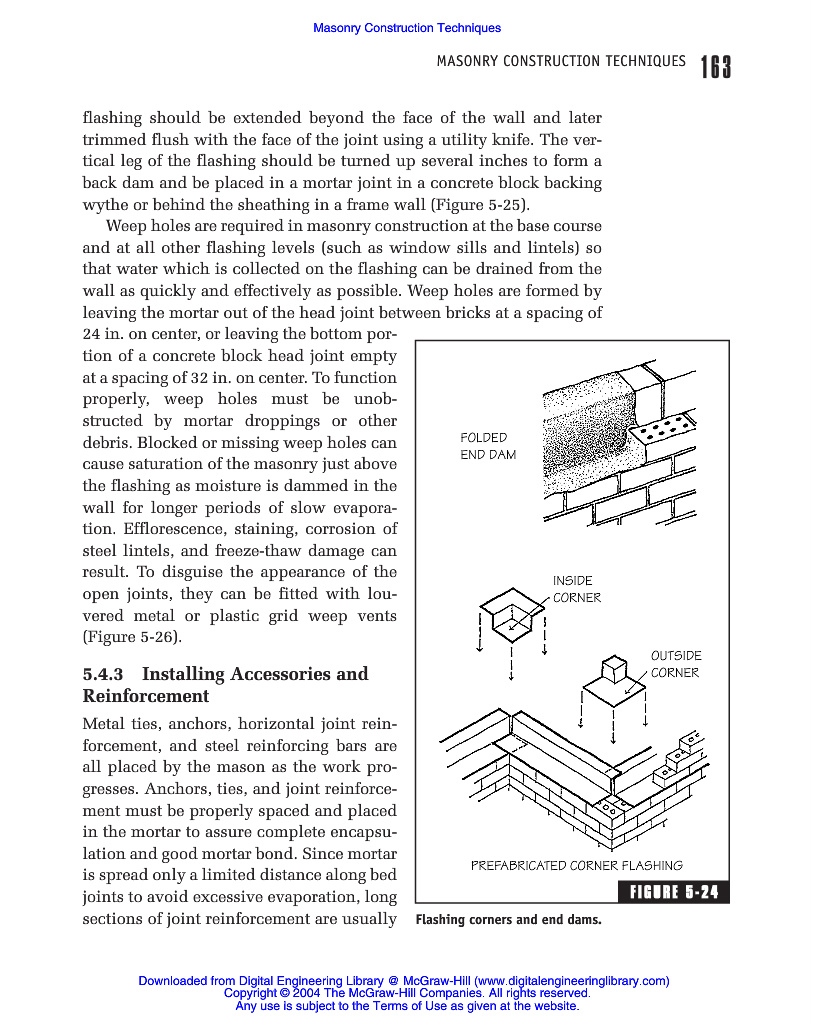 Masonry Construction Techniques

MASONRY CONSTRUCTION TECHNIQUES 163

flashing should be extended beyond the face of the wall and later trimmed flush with the face of the joint using a utility knife. The vertical leg of the flashing should be turned up several inches to form a back dam and be placed in a mortar joint in a concrete block backing wythe or behind the sheathing in a frame wall (Figure 5-25).

Weep holes are required in masonry construction at the base course and at all other flashing levels (such as window sills and lintels) so that water which is collected on the flashing can be drained from the wall as quickly and effectively as possible. Weep holes are formed by leaving the mortar out of the head joint between bricks at a spacing of 24 in. on center, or leaving the bottom portion of a concrete block head joint empty at a spacing of 32 in. on center. To function properly, weep holes must be unobstructed by mortar droppings or other debris. Blocked or missing weep holes can cause saturation of the masonry just above the flashing as moisture is dammed in the wall for longer periods of slow evaporation. Efflorescence, staining, corrosion of steel lintels, and freeze-thaw damage can result. To disguise the appearance of the open joints, they can be fitted with louvered metal or plastic grid weep vents (Figure 5-26).

5.4.3 Installing Accessories and Reinforcement

Metal ties, anchors, horizontal joint reinforcement, and steel reinforcing bars are all placed by the mason as the work progresses. Anchors, ties, and joint reinforcement must be properly spaced and placed in the mortar to assure complete encapsulation and good mortar bond. Since mortar is spread only a limited distance along bed joints to avoid excessive evaporation, long sections of joint reinforcement are usually

FOLDED END DAM

INSIDE CORNER

OUTSIDE CORNER

PREFABRICATED CORNER FLASHING

FIGURE 5-24

Flashing corners and end dams.

Downloaded from Digital Engineering Library @ McGraw-Hill (www.digitalengineeringlibrary.com)
Copyright © 2004 The McGraw-Hill Companies. All rights reserved.
Any use is subject to the Terms of Use as given at the website.